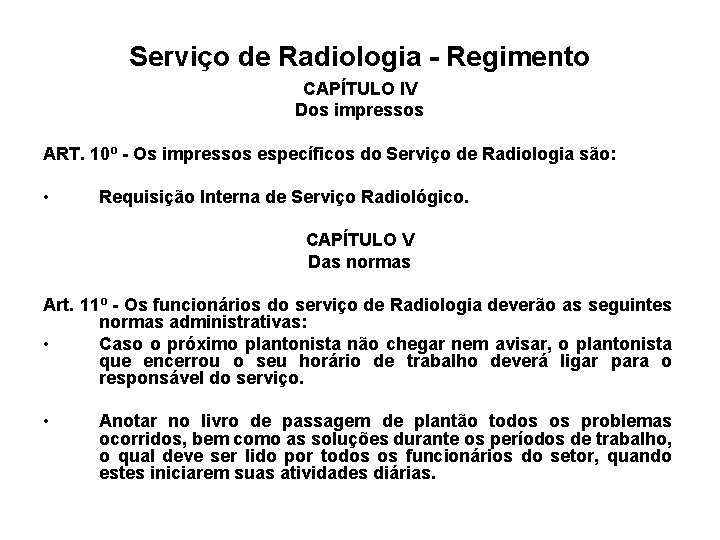 Serviço de Radiologia - Regimento

CAPÍTULO IV
Dos impressos

ART. 10º - Os impressos específicos do Serviço de Radiologia são:

• Requisição Interna de Serviço Radiológico.

CAPÍTULO V
Das normas

Art. 11º - Os funcionários do serviço de Radiologia deverão as seguintes normas administrativas:

• Caso o próximo plantonista não chegar nem avisar, o plantonista que encerrou o seu horário de trabalho deverá ligar para o responsável do serviço.

• Anotar no livro de passagem de plantão todos os problemas ocorridos, bem como as soluções durante os períodos de trabalho, o qual deve ser lido por todos os funcionários do setor, quando estes iniciarem suas atividades diárias.